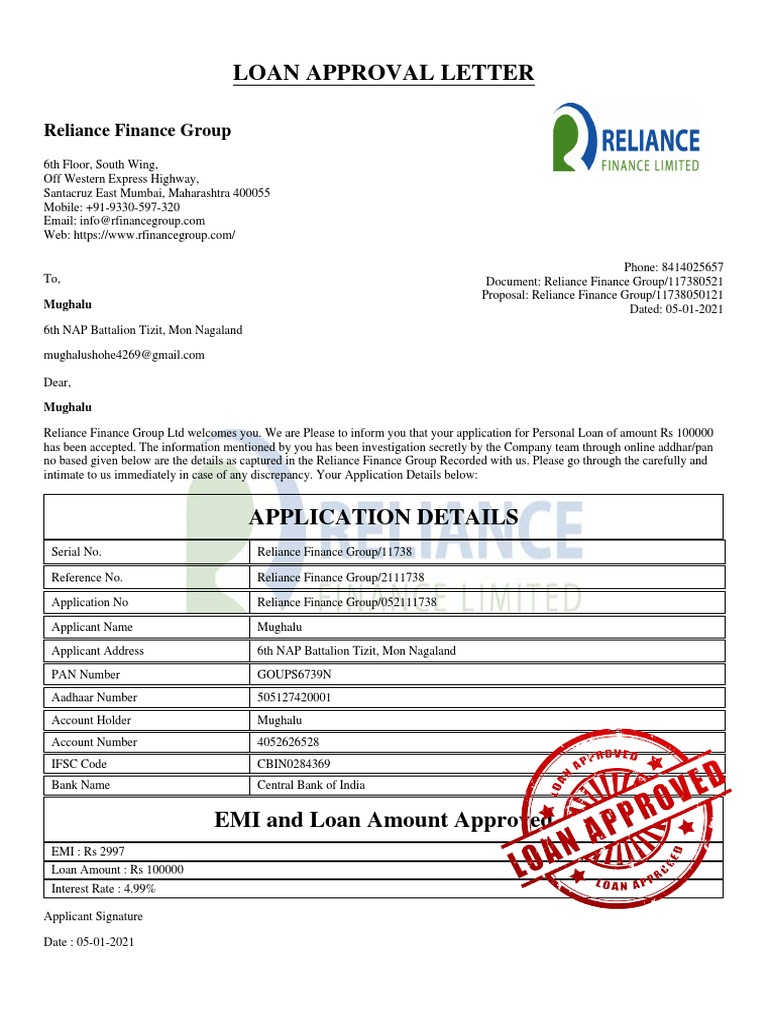 LOAN APPROVAL LETTER

Reliance Finance Group

RELIANCE
FINANCE LIMITED

6th Floor, South Wing,
Off Western Express Highway,
Santacruz East Mumbai, Maharashtra 400055
Mobile: +91-9330-597-320
Email: info@rfinancegroup.com
Web: https://www.rfinancegroup.com/

Phone: 8414025657
Document: Reliance Finance Group/117380521
Proposal: Reliance Finance Group/11738050121
Dated: 05-01-2021

To,

Mughalu

6th NAP Battalion Tizit, Mon Nagaland

mughalushohe4269@gmail.com

Dear,

Mughalu

Reliance Finance Group Ltd welcomes you. We are Please to inform you that your application for Personal Loan of amount Rs 100000 has been accepted. The information mentioned by you has been investigation secretly by the Company team through online addhar/pan no based given below are the details as captured in the Reliance Finance Group Recorded with us. Please go through the carefully and intimate to us immediately in case of any discrepancy. Your Application Details below:

APPLICATION DETAILS

| Serial No. | Reliance Finance Group/11738 |
|---|---|
| Reference No. | Reliance Finance Group/2111738 |
| Application No | Reliance Finance Group/052111738 |
| Applicant Name | Mughalu |
| Applicant Address | 6th NAP Battalion Tizit, Mon Nagaland |
| PAN Number | GOUPS6739N |
| Aadhaar Number | 505127420001 |
| Account Holder | Mughalu |
| Account Number | 4052626528 |
| IFSC Code | CBIN0284369 |
| Bank Name | Central Bank of India |

EMI and Loan Amount Approved

EMI : Rs 2997
Loan Amount : Rs 100000
Interest Rate : 4.99%

LOAN APPROVED
LOAN APPROVED
LOAN APPROVED

Applicant Signature

Date : 05-01-2021